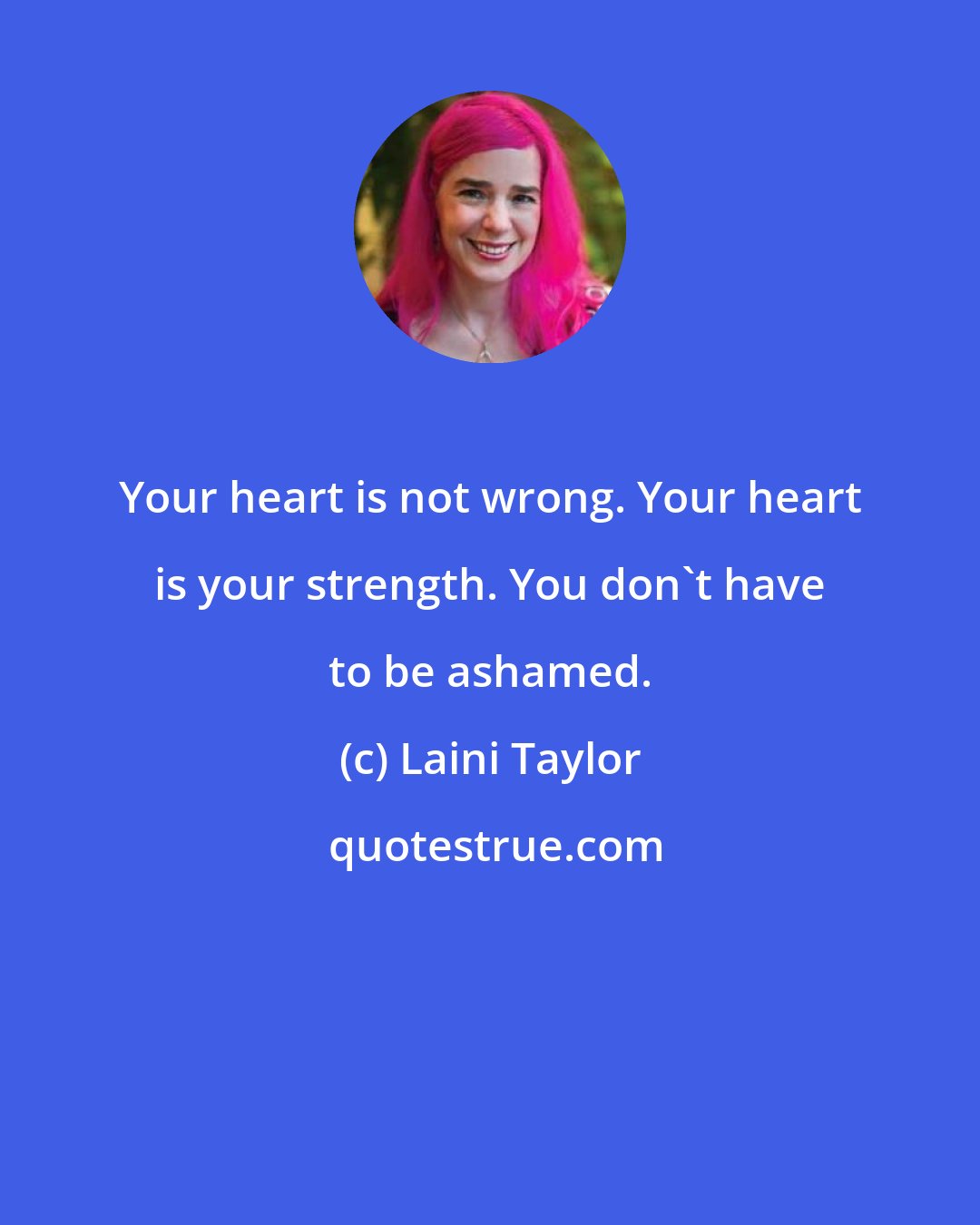 Your heart is not wrong. Your heart is your strength. You don`t have to be ashamed.

(c) Laini Taylor

quotestrue.com